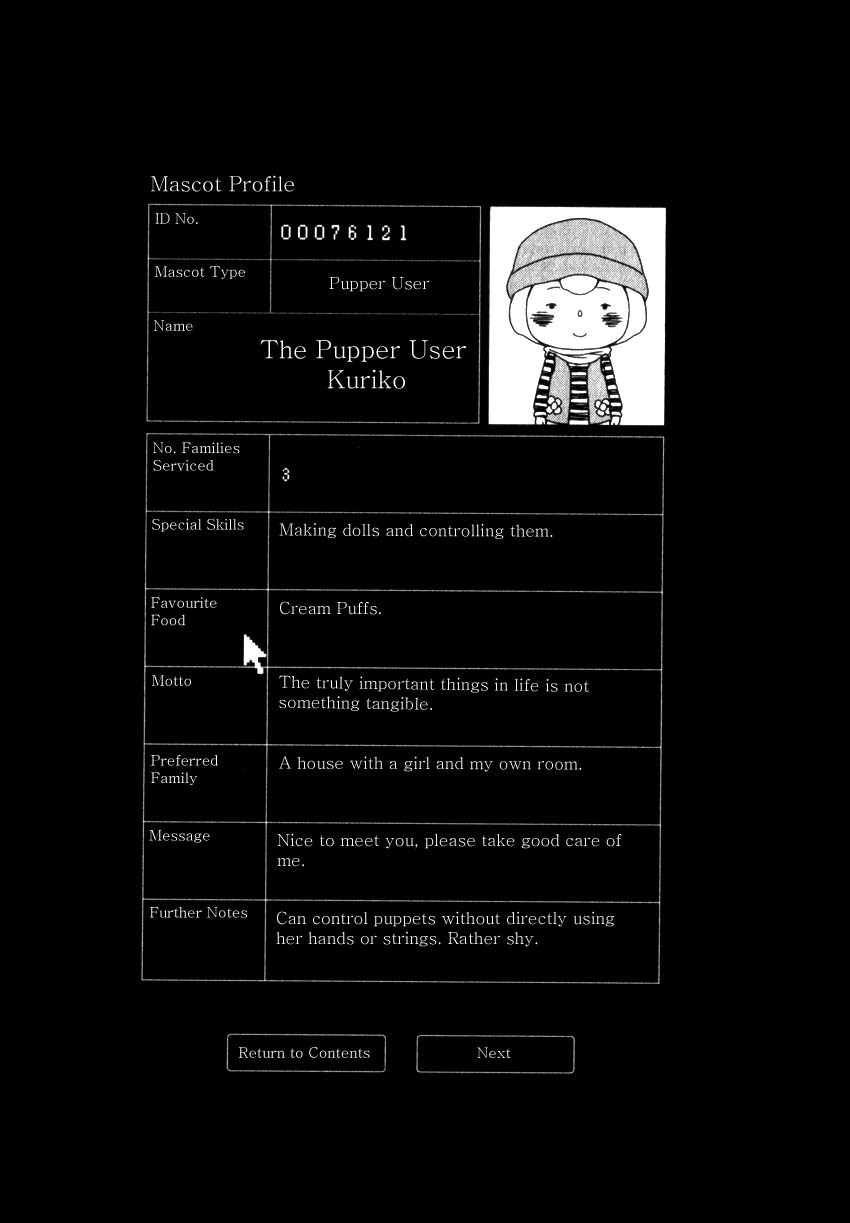 Mascot Profile

| ID No. | 00076121 |
|---|---|
| Mascot Type | Pupper User |
| Name | The Pupper User Kuriko |

| No. Families Serviced | 3 |
|---|---|
| Special Skills | Making dolls and controlling them. |
| Favourite Food | Cream Puffs. |
| Motto | The truly important things in life is not something tangible. |
| Preferred Family | A house with a girl and my own room. |
| Message | Nice to meet you, please take good care of me. |
| Further Notes | Can control puppets without directly using her hands or strings. Rather shy. |

Return to Contents

Next